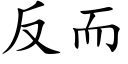 反而